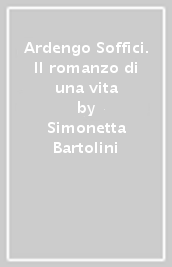 Ardengo Soffici. Il romanzo di una vita
by
Simonetta Bartolini